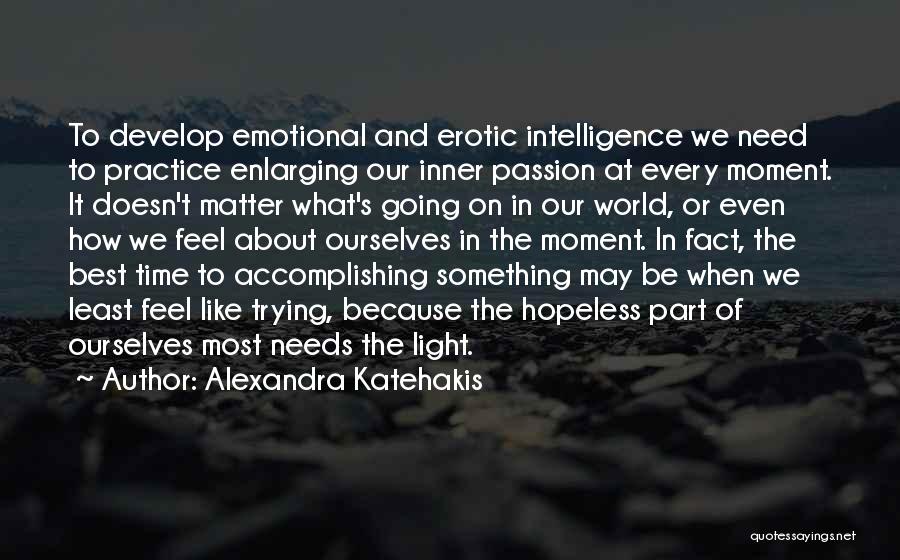 To develop emotional and erotic intelligence we need to practice enlarging our inner passion at every moment. It doesn't matter what's going on in our world, or even how we feel about ourselves in the moment. In fact, the best time to accomplishing something may be when we least feel like trying, because the hopeless part of ourselves most needs the light.

~ Author: Alexandra Katehakis

quotessayings.net